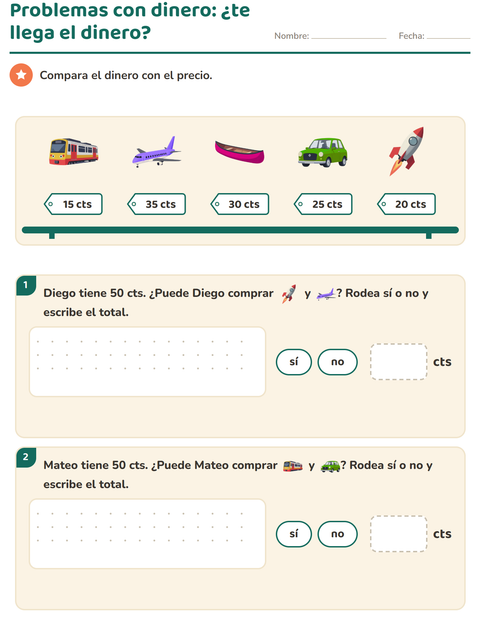 Problemas con dinero: ¿te llega el dinero?

Nombre: ______ Fecha: ______

Compara el dinero con el precio.

15 cts
35 cts
30 cts
25 cts
20 cts

1 Diego tiene 50 cts. ¿Puede Diego comprar y ? Rodea sí o no y escribe el total.

sí no cts

2 Mateo tiene 50 cts. ¿Puede Mateo comprar y ? Rodea sí o no y escribe el total.

sí no cts